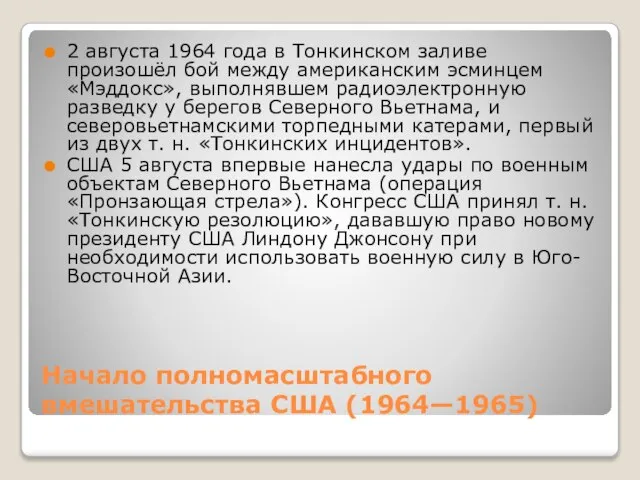 2 августа 1964 года в Тонкинском заливе произошёл бой между американским эсминцем «Мэддокс», выполнявшем радиоэлектронную разведку у берегов Северного Вьетнама, и северовьетнамскими торпедными катерами, первый из двух т. н. «Тонкинских инцидентов».

США 5 августа впервые нанесла удары по военным объектам Северного Вьетнама (операция «Пронзающая стрела»). Конгресс США принял т. н. «Тонкинскую резолюцию», дававшую право новому президенту США Линдону Джонсону при необходимости использовать военную силу в Юго-Восточной Азии.

Начало полномасштабного вмешательства США (1964—1965)